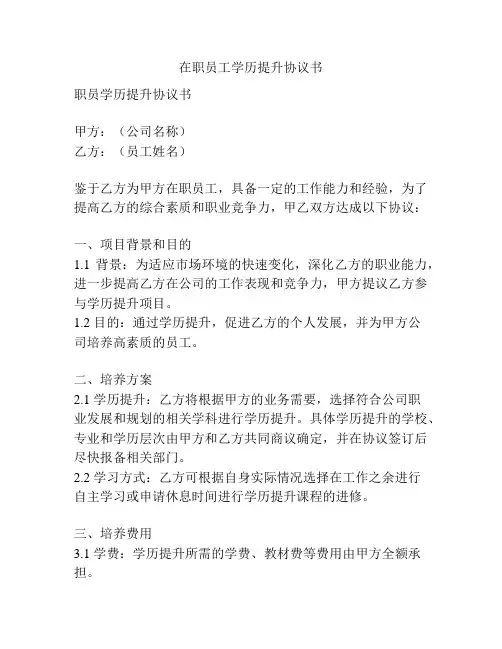 在职员工学历提升协议书

职员学历提升协议书

甲方：（公司名称）
乙方：（员工姓名）

鉴于乙方为甲方在职员工，具备一定的工作能力和经验，为了提高乙方的综合素质和职业竞争力，甲乙双方达成以下协议：

一、项目背景和目的
1.1 背景：为适应市场环境的快速变化，深化乙方的职业能力，进一步提高乙方在公司的工作表现和竞争力，甲方提议乙方参与学历提升项目。
1.2 目的：通过学历提升，促进乙方的个人发展，并为甲方公司培养高素质的员工。

二、培养方案
2.1 学历提升：乙方将根据甲方的业务需要，选择符合公司职业发展和规划的相关学科进行学历提升。具体学历提升的学校、专业和学历层次由甲方和乙方共同商议确定，并在协议签订后尽快报备相关部门。
2.2 学习方式：乙方可根据自身实际情况选择在工作之余进行自主学习或申请休息时间进行学历提升课程的进修。

三、培养费用
3.1 学费：学历提升所需的学费、教材费等费用由甲方全额承担。